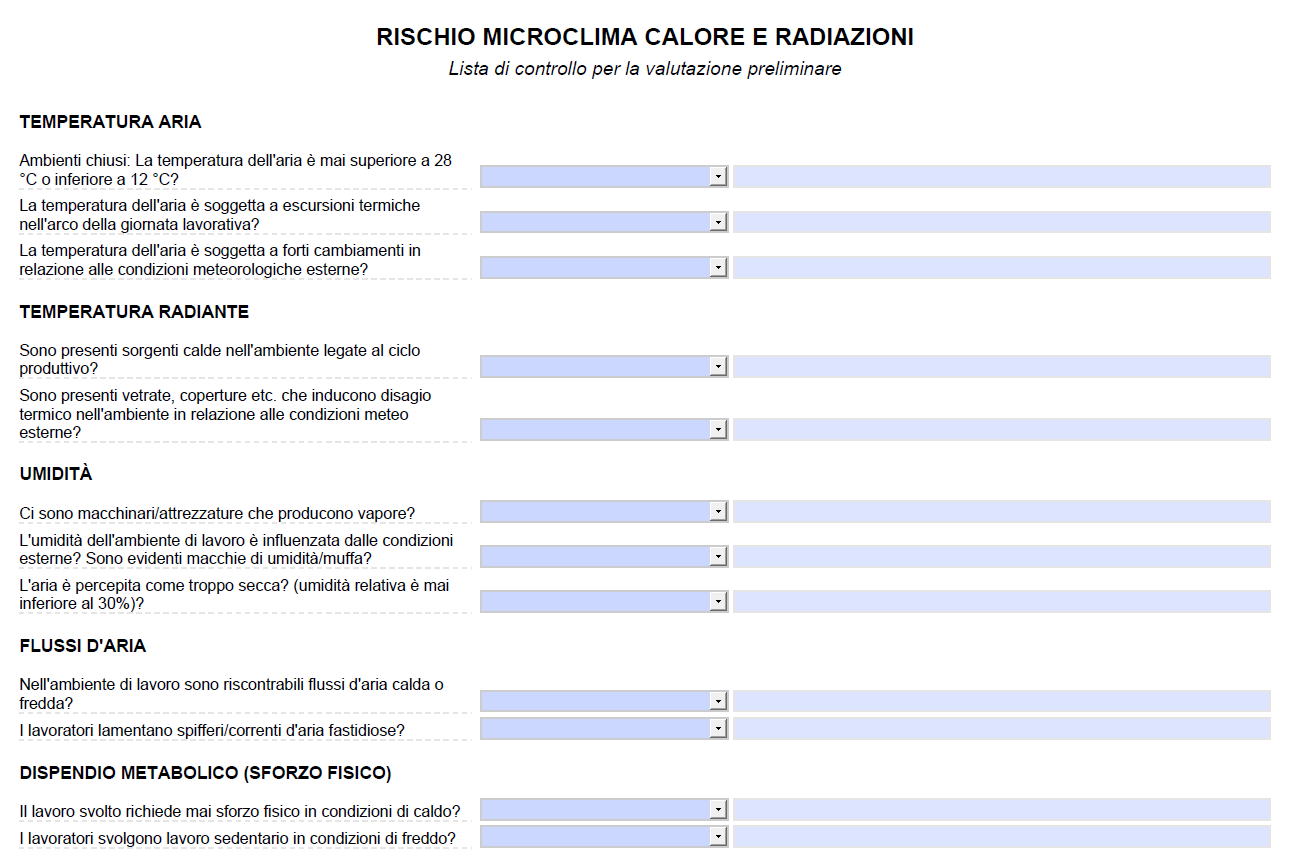 RISCHIO MICROCLIMA CALORE E RADIAZIONI

Lista di controllo per la valutazione preliminare

TEMPERATURA ARIA

Ambienti chiusi: La temperatura dell'aria è mai superiore a 28 °C o inferiore a 12 °C?

La temperatura dell'aria è soggetta a escursioni termiche nell'arco della giornata lavorativa?

La temperatura dell'aria è soggetta a forti cambiamenti in relazione alle condizioni meteorologiche esterne?

TEMPERATURA RADIANTE

Sono presenti sorgenti calde nell'ambiente legate al ciclo produttivo?

Sono presenti vetrate, coperture etc. che inducono disagio termico nell'ambiente in relazione alle condizioni meteo esterne?

UMIDITÀ

Ci sono macchinari/attrezzature che producono vapore?

L'umidità dell'ambiente di lavoro è influenzata dalle condizioni esterne? Sono evidenti macchie di umidità/muffa?

L'aria è percepita come troppo secca? (umidità relativa è mai inferiore al 30%)?

FLUSSI D'ARIA

Nell'ambiente di lavoro sono riscontrabili flussi d'aria calda o fredda?

I lavoratori lamentano spifferi/correnti d'aria fastidiose?

DISPENDIO METABOLICO (SFORZO FISICO)

Il lavoro svolto richiede mai sforzo fisico in condizioni di caldo?

I lavoratori svolgono lavoro sedentario in condizioni di freddo?